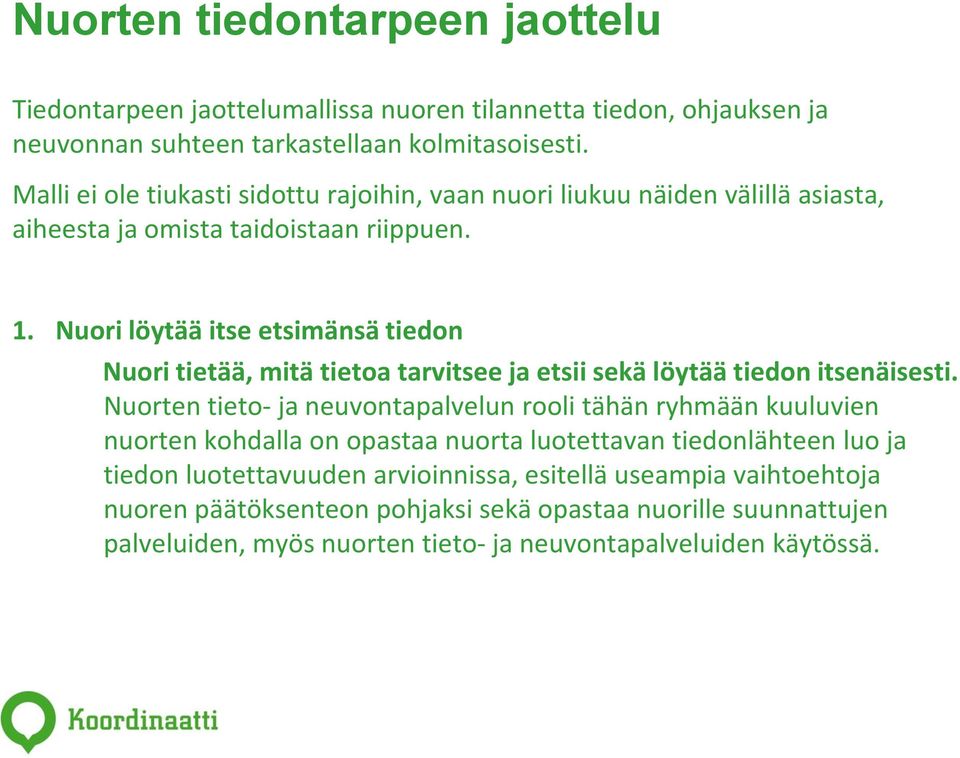 Nuorten tiedontarpeen jaottelu

Tiedontarpeen jaottelumallissa nuoren tilannetta tiedon, ohjauksen ja neuvonnan suhteen tarkastellaan kolmitasoisesti.

Malli ei ole tiukasti sidottu rajoihin, vaan nuori liukuu näiden välillä asiasta, aiheesta ja omista taidoistaan riippuen.

1. Nuori löytää itse etsimänsä tiedon

Nuori tietää, mitä tietoa tarvitsee ja etsii sekä löytää tiedon itsenäisesti.

Nuorten tieto- ja neuvontapalvelun rooli tähän ryhmään kuuluvien nuorten kohdalla on opastaa nuorta luotettavan tiedonlähteen luo ja tiedon luotettavuuden arvioinnissa, esitellä useampia vaihtoehtoja nuoren päätöksenteon pohjaksi sekä opastaa nuorille suunnattujen palveluiden, myös nuorten tieto- ja neuvontapalveluiden käytössä.

Koordinaatti